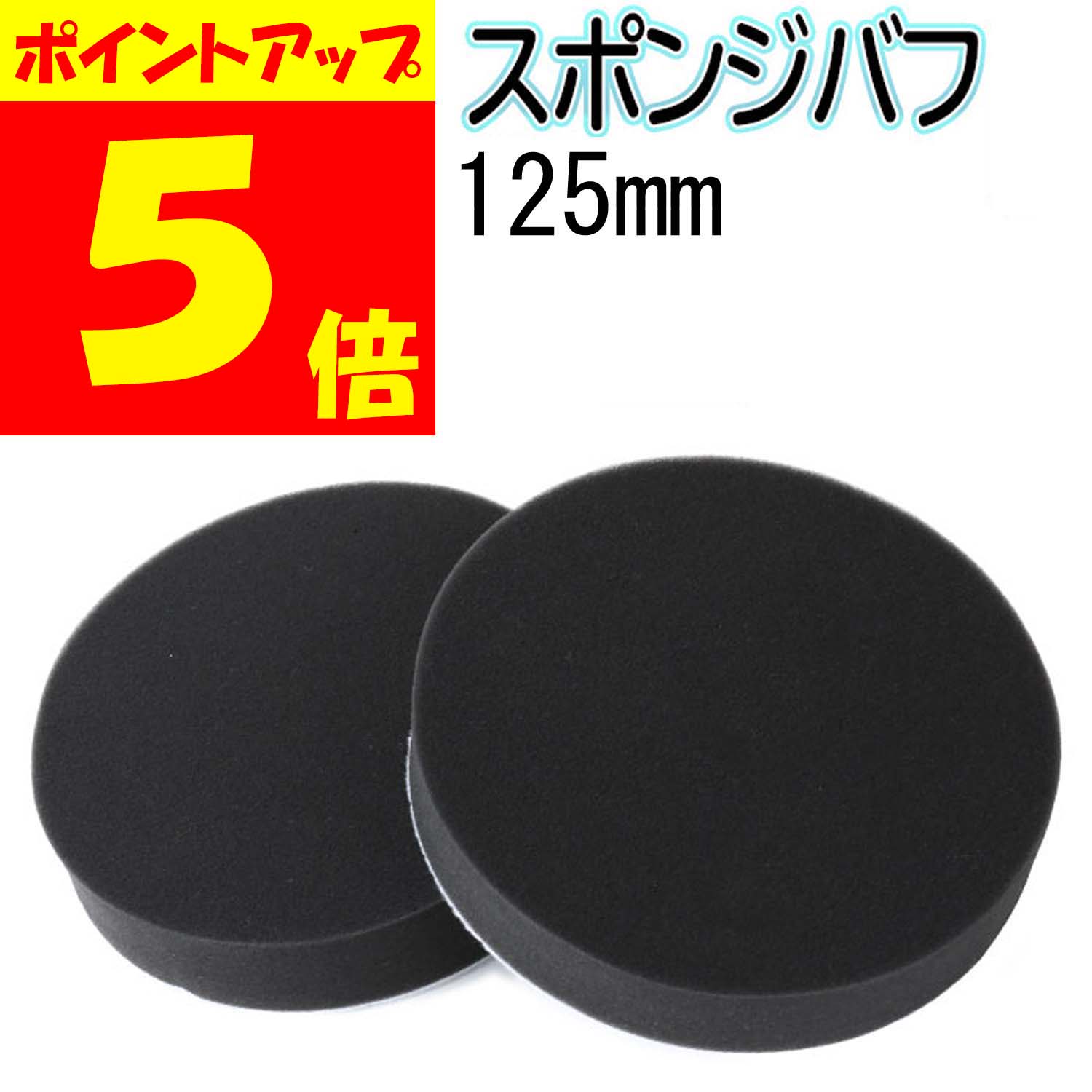 ポイントアップ
5倍

スポンジバフ
125mm